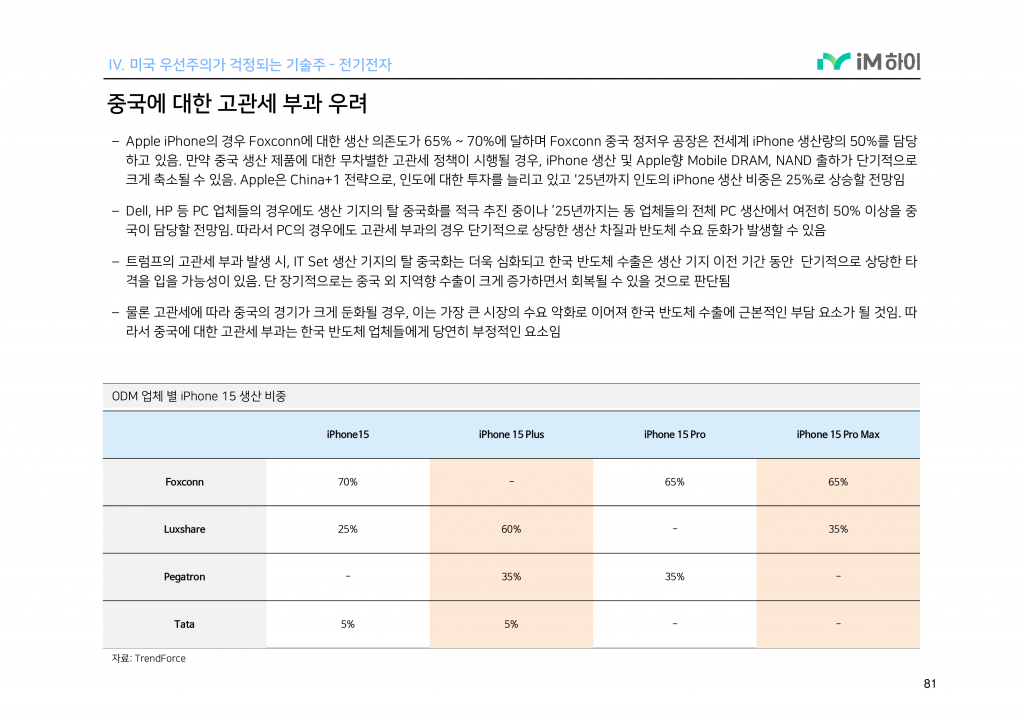 IV. 미국 우선주의가 걱정되는 기술주 - 전기전자

iM 하이

중국에 대한 고관세 부과 우려

– Apple iPhone의 경우 Foxconn에 대한 생산 의존도가 65% ~ 70%에 달하며 Foxconn 중국 정저우 공장은 전세계 iPhone 생산량의 50%를 담당하고 있음. 만약 중국 생산 제품에 대한 무차별한 고관세 정책이 시행될 경우, iPhone 생산 및 Apple향 Mobile DRAM, NAND 출하가 단기적으로 크게 축소될 수 있음. Apple은 China+1 전략으로, 인도에 대한 투자를 늘리고 있고 '25년까지 인도의 iPhone 생산 비중은 25%로 상승할 전망임

– Dell, HP 등 PC 업체들의 경우에도 생산 기지의 탈 중국화를 적극 추진 중이나 '25년까지는 동 업체들의 전체 PC 생산에서 여전히 50% 이상을 중국이 담당할 전망임. 따라서 PC의 경우에도 고관세 부과의 경우 단기적으로 상당한 생산 차질과 반도체 수요 둔화가 발생할 수 있음

– 트럼프의 고관세 부과 발생 시, IT Set 생산 기지의 탈 중국화는 더욱 심화되고 한국 반도체 수출은 생산 기지 이전 기간 동안 단기적으로 상당한 타격을 입을 가능성이 있음. 단 장기적으로는 중국 외 지역향 수출이 크게 증가하면서 회복될 수 있을 것으로 판단됨

– 물론 고관세에 따라 중국의 경기가 크게 둔화될 경우, 이는 가장 큰 시장의 수요 악화로 이어져 한국 반도체 수출에 근본적인 부담 요소가 될 것임. 따라서 중국에 대한 고관세 부과는 한국 반도체 업체들에게 당연히 부정적인 요소임

ODM 업체 별 iPhone 15 생산 비중

| | iPhone15 | iPhone 15 Plus | iPhone 15 Pro | iPhone 15 Pro Max |
|---|---|---|---|---|
| Foxconn | 70% | - | 65% | 65% |
| Luxshare | 25% | 60% | - | 35% |
| Pegatron | - | 35% | 35% | - |
| Tata | 5% | 5% | - | - |

자료: TrendForce

81